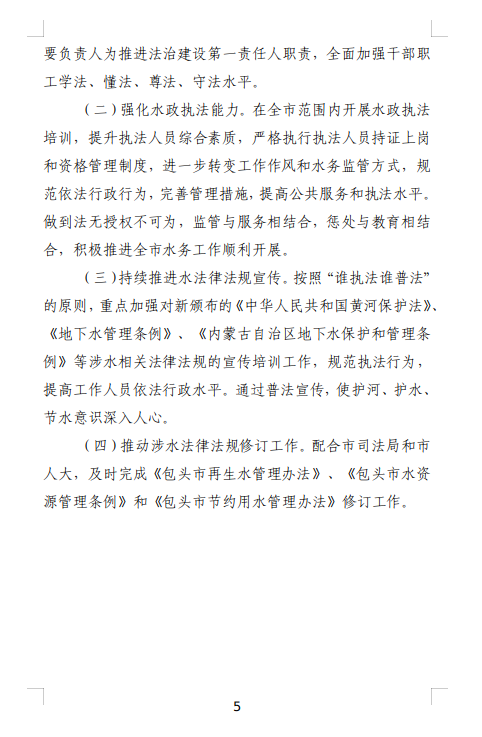 要负责人为推进法治建设第一责任人职责，全面加强干部职工学法、懂法、尊法、守法水平。

（二）强化水政执法能力。在全市范围内开展水政执法培训，提升执法人员综合素质，严格执行执法人员持证上岗和资格管理制度，进一步转变工作作风和水务监管方式，规范依法行政行为，完善管理措施，提高公共服务和执法水平。做到法无授权不可为，监管与服务相结合，惩处与教育相结合，积极推进全市水务工作顺利开展。

（三）持续推进水法律法规宣传。按照“谁执法谁普法”的原则，重点加强对新颁布的《中华人民共和国黄河保护法》、《地下水管理条例》、《内蒙古自治区地下水保护和管理条例》等涉水相关法律法规的宣传培训工作，规范执法行为，提高工作人员依法行政水平。通过普法宣传，使护河、护水、节水意识深入人心。

（四）推动涉水法律法规修订工作。配合市司法局和市人大，及时完成《包头市再生水管理办法》、《包头市水资源管理条例》和《包头市节约用水管理办法》修订工作。

5